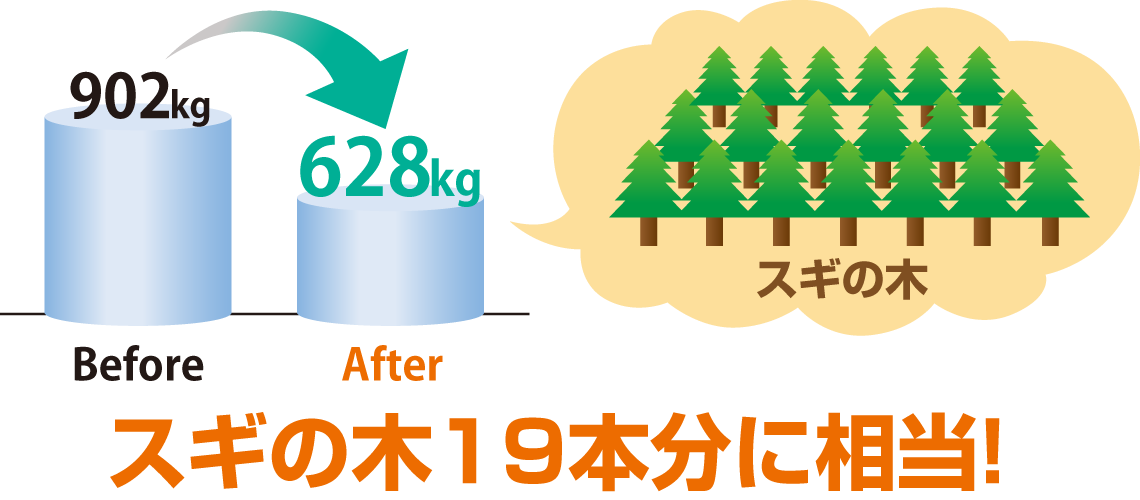 902kg

628kg

Before

After

スギの木

スギの木19本分に相当!